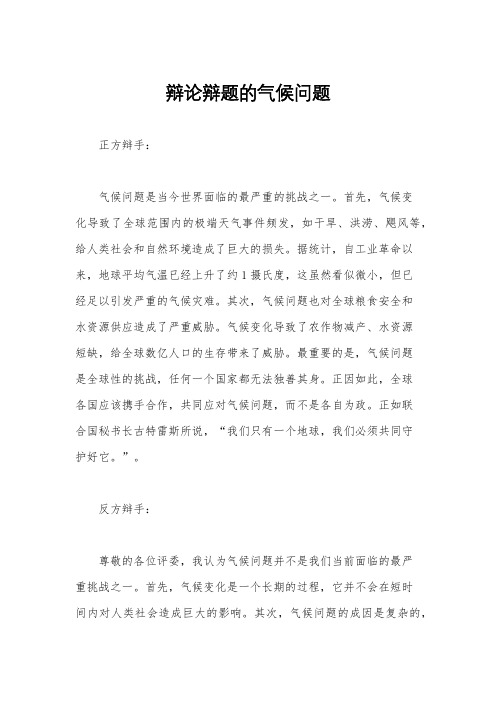 辩论辩题的气候问题

正方辩手：

气候问题是当今世界面临的最严重的挑战之一。首先，气候变化导致了全球范围内的极端天气事件频发，如干旱、洪涝、飓风等，给人类社会和自然环境造成了巨大的损失。据统计，自工业革命以来，地球平均气温已经上升了约1摄氏度，这虽然看似微小，但已经足以引发严重的气候灾难。其次，气候问题也对全球粮食安全和水资源供应造成了严重威胁。气候变化导致了农作物减产、水资源短缺，给全球数亿人口的生存带来了威胁。最重要的是，气候问题是全球性的挑战，任何一个国家都无法独善其身。正因如此，全球各国应该携手合作，共同应对气候问题，而不是各自为政。正如联合国秘书长古特雷斯所说，“我们只有一个地球，我们必须共同守护好它。”。

反方辩手：

尊敬的各位评委，我认为气候问题并不是我们当前面临的最严重挑战之一。首先，气候变化是一个长期的过程，它并不会在短时间内对人类社会造成巨大的影响。其次，气候问题的成因是复杂的，